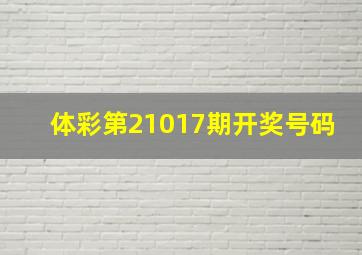 体彩第21017期开奖号码